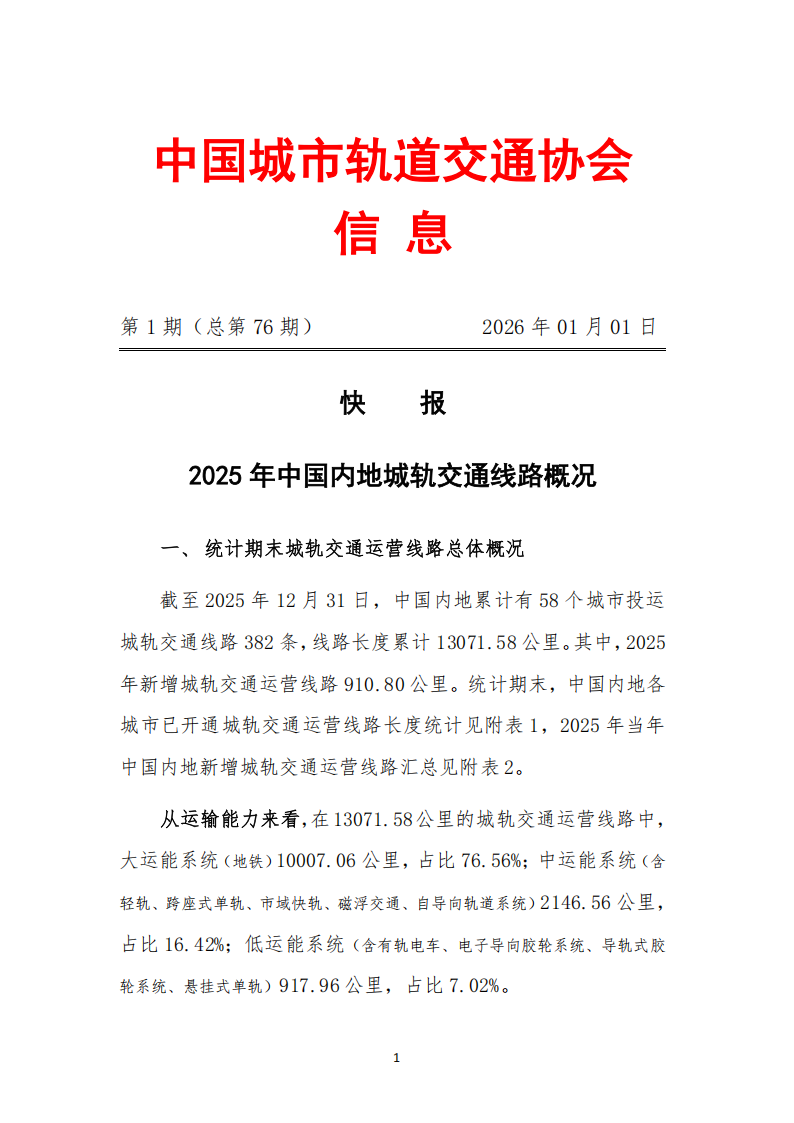 中国城市轨道交通协会

信 息

第 1 期（总第 76 期） 2026 年 01 月 01 日

快 报

2025 年中国内地城轨交通线路概况

一、 统计期末城轨交通运营线路总体概况

截至 2025 年 12 月 31 日，中国内地累计有 58 个城市投运城轨交通线路 382 条，线路长度累计 13071.58 公里。其中，2025 年新增城轨交通运营线路 910.80 公里。统计期末，中国内地各城市已开通城轨交通运营线路长度统计见附表 1，2025 年当年中国内地新增城轨交通运营线路汇总见附表 2。

从运输能力来看，在 13071.58 公里的城轨交通运营线路中，大运能系统（地铁）10007.06 公里，占比 76.56%；中运能系统（含轻轨、跨座式单轨、市域快轨、磁浮交通、自导向轨道系统）2146.56 公里，占比 16.42%；低运能系统（含有轨电车、电子导向胶轮系统、导轨式胶轮系统、悬挂式单轨）917.96 公里，占比 7.02%。

1